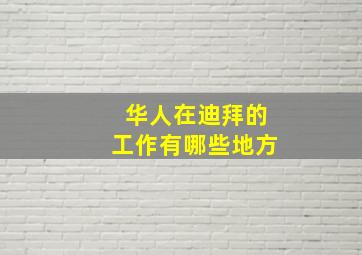 华人在迪拜的
工作有哪些地方